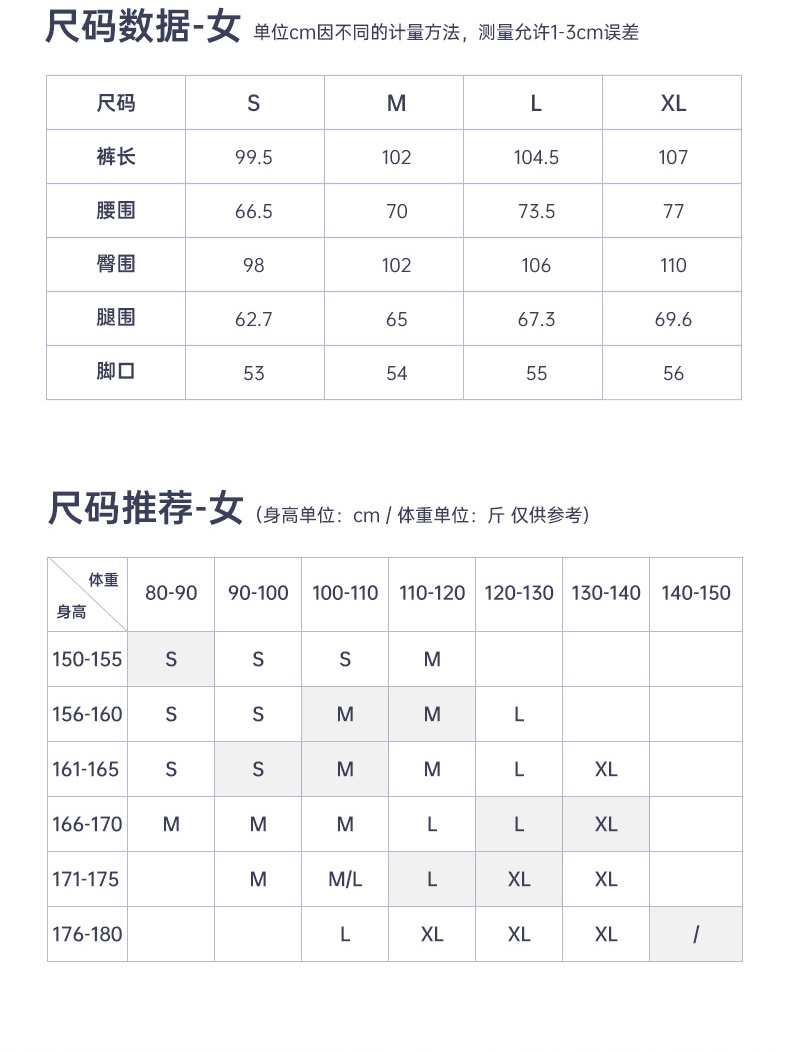 尺码数据-女 单位cm因不同的计量方法，测量允许1-3cm误差

| 尺码 | S | M | L | XL |
|---|---|---|---|---|
| 裤长 | 99.5 | 102 | 104.5 | 107 |
| 腰围 | 66.5 | 70 | 73.5 | 77 |
| 臀围 | 98 | 102 | 106 | 110 |
| 腿围 | 62.7 | 65 | 67.3 | 69.6 |
| 脚口 | 53 | 54 | 55 | 56 |

尺码推荐-女 (身高单位：cm / 体重单位：斤 仅供参考)

| 体重 身高 | 80-90 | 90-100 | 100-110 | 110-120 | 120-130 | 130-140 | 140-150 |
|---|---|---|---|---|---|---|---|
| 150-155 | S | S | S | M | | | |
| 156-160 | S | S | M | M | L | | |
| 161-165 | S | S | M | M | L | XL | |
| 166-170 | M | M | M | L | L | XL | |
| 171-175 | | M | M/L | L | XL | XL | |
| 176-180 | | | L | XL | XL | XL | / |